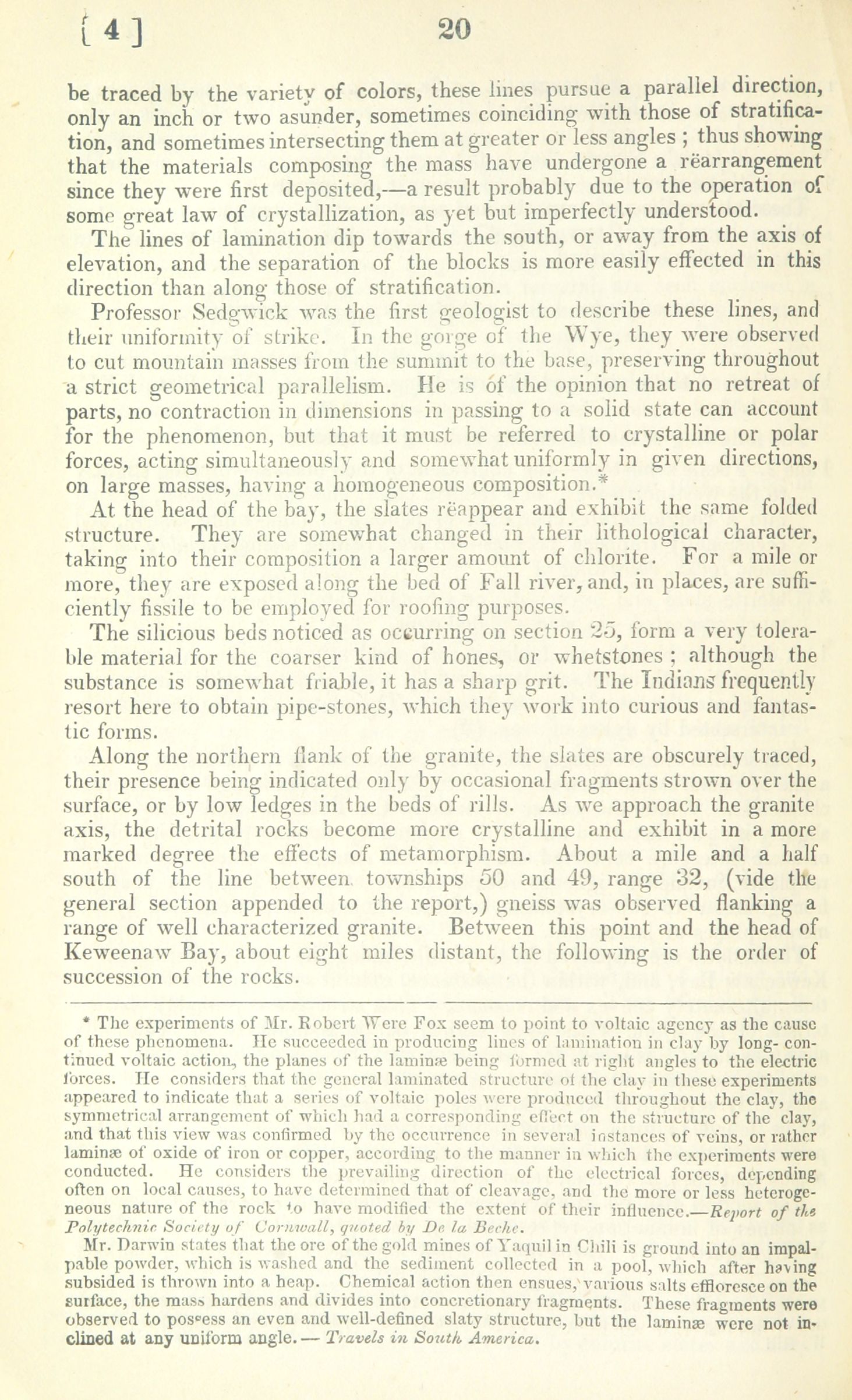 [ 4 ] 20

be traced by the variety of colors, these lines pursue a parallel direction, only an inch or two asunder, sometimes coinciding with those of stratification, and sometimes intersecting them at greater or less angles ; thus showing that the materials composing the mass have undergone a rëarrangement since they were first deposited,—a result probably due to the operation of some great law of crystallization, as yet but imperfectly understood.

The lines of lamination dip towards the south, or away from the axis of elevation, and the separation of the blocks is more easily effected in this direction than along those of stratification.

Professor Sedgwick was the first geologist to describe these lines, and their uniformity of strike. In the gorge of the Wye, they were observed to cut mountain masses from the summit to the base, preserving throughout a strict geometrical parallelism. He is of the opinion that no retreat of parts, no contraction in dimensions in passing to a solid state can account for the phenomenon, but that it must be referred to crystalline or polar forces, acting simultaneously and somewhat uniformly in given directions, on large masses, having a homogeneous composition.*

At the head of the bay, the slates rëappear and exhibit the same folded structure. They are somewhat changed in their lithological character, taking into their composition a larger amount of chlorite. For a mile or more, they are exposed along the bed of Fall river, and, in places, are sufficiently fissile to be employed for roofing purposes.

The silicious beds noticed as occurring on section 25, form a very tolerable material for the coarser kind of hones, or whetstones ; although the substance is somewhat friable, it has a sharp grit. The Indians frequently resort here to obtain pipe-stones, which they work into curious and fantastic forms.

Along the northern flank of the granite, the slates are obscurely traced, their presence being indicated only by occasional fragments strown over the surface, or by low ledges in the beds of rills. As we approach the granite axis, the detrital rocks become more crystalline and exhibit in a more marked degree the effects of metamorphism. About a mile and a half south of the line between townships 50 and 49, range 32, (vide the general section appended to the report,) gneiss was observed flanking a range of well characterized granite. Between this point and the head of Keweenaw Bay, about eight miles distant, the following is the order of succession of the rocks.

* The experiments of Mr. Robert Were Fox seem to point to voltaic agency as the cause of these phenomena. He succeeded in producing lines of lamination in clay by long-continued voltaic action, the planes of the laminæ being formed at right angles to the electric forces. He considers that the general laminated structure of the clay in these experiments appeared to indicate that a series of voltaic poles were produced throughout the clay, the symmetrical arrangement of which had a corresponding effect on the structure of the clay, and that this view was confirmed by the occurrence in several instances of veins, or rather laminæ of oxide of iron or copper, according to the manner in which the experiments were conducted. He considers the prevailing direction of the electrical forces, depending often on local causes, to have determined that of cleavage, and the more or less heterogeneous nature of the rock to have modified the extent of their influence.—Report of the Polytechnic Society of Cornwall, quoted by De la Beche.

Mr. Darwin states that the ore of the gold mines of Yaquil in Chili is ground into an impalpable powder, which is washed and the sediment collected in a pool, which after having subsided is thrown into a heap. Chemical action then ensues, various salts effloresce on the surface, the mass hardens and divides into concretionary fragments. These fragments were observed to possess an even and well-defined slaty structure, but the laminæ were not inclined at any uniform angle.— Travels in South America.